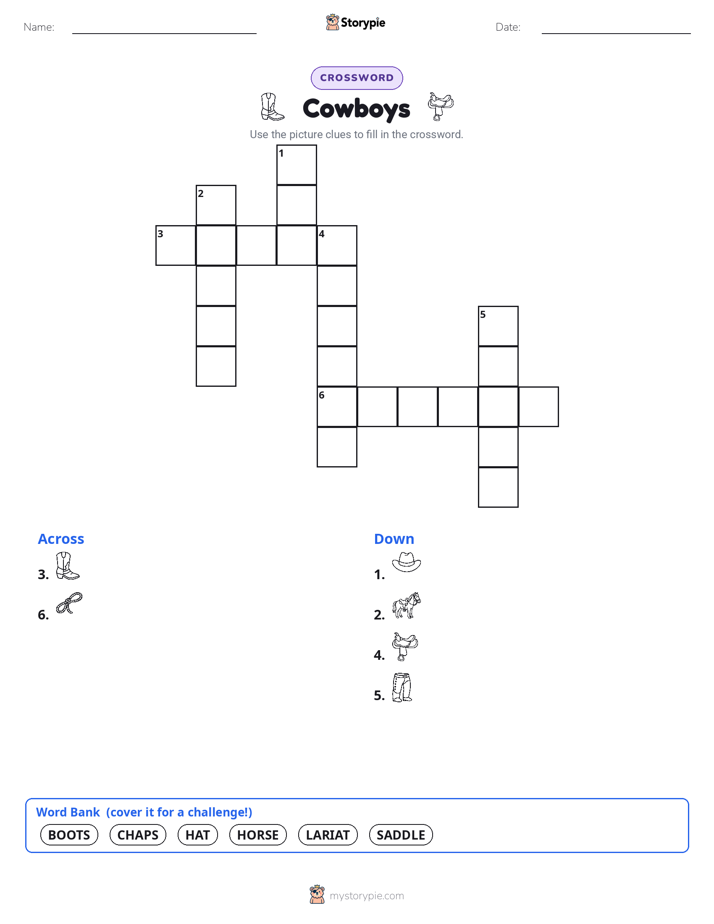 Name:

Storypie

Date:

CROSSWORD

Cowboys

Use the picture clues to fill in the crossword.

1
2
3
4
5
6

Across

3.

6.

Down

1.

2.

4.

5.

Word Bank (cover it for a challenge!)

BOOTS CHAPS HAT HORSE LARIAT SADDLE

mystorypie.com